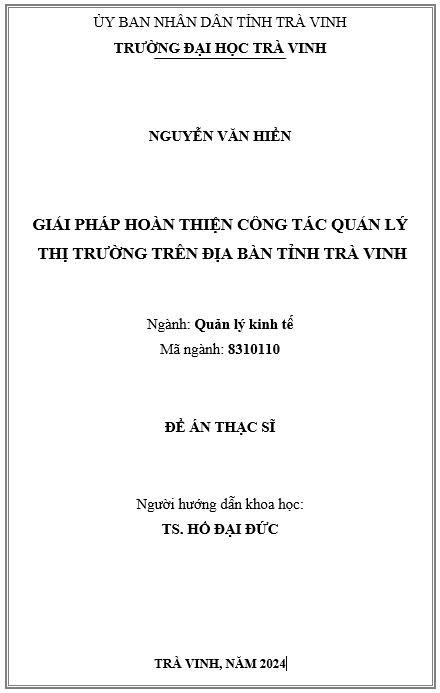 ỦY BAN NHÂN DÂN TỈNH TRÀ VINH
TRƯỜNG ĐẠI HỌC TRÀ VINH

NGUYỄN VĂN HIỀN

GIẢI PHÁP HOÀN THIỆN CÔNG TÁC QUẢN LÝ THỊ TRƯỜNG TRÊN ĐỊA BÀN TỈNH TRÀ VINH

Ngành: Quản lý kinh tế
Mã ngành: 8310110

ĐỀ ÁN THẠC SĨ

Người hướng dẫn khoa học:
TS. HỒ ĐẠI ĐỨC

TRÀ VINH, NĂM 2024